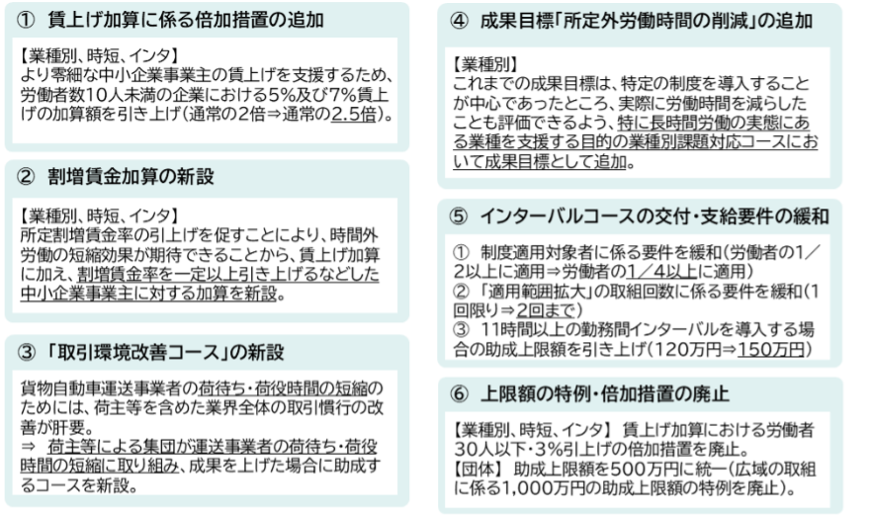 ① 賃上げ加算に係る倍加措置の追加

【業種別、時短、インタ】
より零細な中小企業事業主の賃上げを支援するため、労働者数10人未満の企業における5%及び7%賃上げの加算額を引き上げ（通常の2倍⇒通常の2.5倍）。

② 割増賃金加算の新設

【業種別、時短、インタ】
所定割増賃金率の引上げを促すことにより、時間外労働の短縮効果が期待できることから、賃上げ加算に加え、割増賃金率を一定以上引き上げるなどした中小企業事業主に対する加算を新設。

③ 「取引環境改善コース」の新設

貨物自動車運送事業者の荷待ち・荷役時間の短縮のためには、荷主等を含めた業界全体の取引慣行の改善が肝要。
⇒ 荷主等による集団が運送事業者の荷待ち・荷役時間の短縮に取り組み、成果を上げた場合に助成するコースを新設。

④ 成果目標「所定外労働時間の削減」の追加

【業種別】
これまでの成果目標は、特定の制度を導入することが中心であったところ、実際に労働時間を減らしたことも評価できるよう、特に長時間労働の実態にある業種を支援する目的の業種別課題対応コースにおいて成果目標として追加。

⑤ インターバルコースの交付・支給要件の緩和

① 制度適用対象者に係る要件を緩和（労働者の1／2以上に適用⇒労働者の1／4以上に適用）
② 「適用範囲拡大」の取組回数に係る要件を緩和（1回限り⇒2回まで）
③ 11時間以上の勤務間インターバルを導入する場合の助成上限額を引き上げ（120万円⇒150万円）

⑥ 上限額の特例・倍加措置の廃止

【業種別、時短、インタ】 賃上げ加算における労働者30人以下・3%引上げの倍加措置を廃止。
【団体】 助成上限額を500万円に統一（広域の取組に係る1,000万円の助成上限額の特例を廃止）。